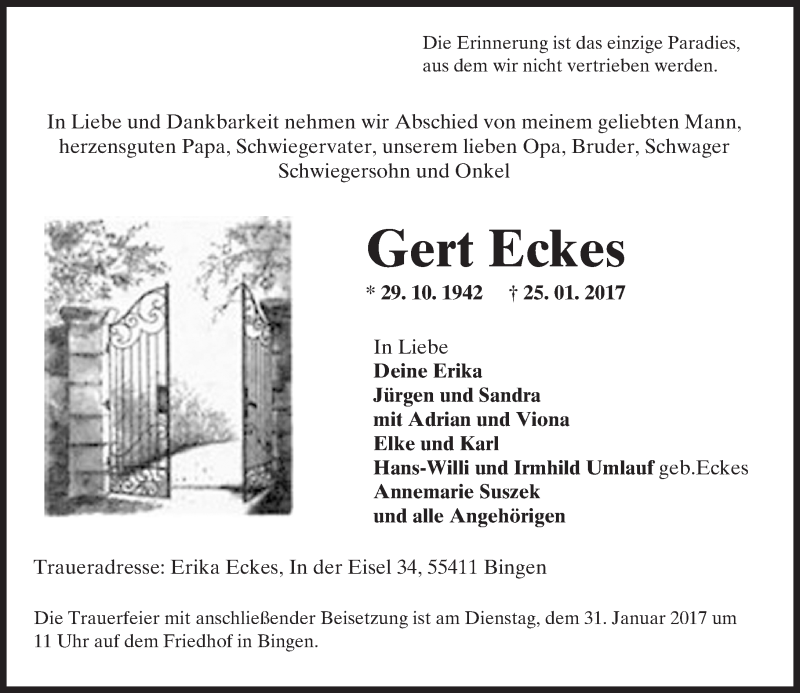 Die Erinnerung ist das einzige Paradies, aus dem wir nicht vertrieben werden.

In Liebe und Dankbarkeit nehmen wir Abschied von meinem geliebten Mann, herzensguten Papa, Schwiegervater, unserem lieben Opa, Bruder, Schwager Schwiegersohn und Onkel

Gert Eckes

* 29. 10. 1942 † 25. 01. 2017

In Liebe
Deine Erika
Jürgen und Sandra
mit Adrian und Viona
Elke und Karl
Hans-Willi und Irmhild Umlauf geb.Eckes
Annemarie Suszek
und alle Angehörigen

Traueradresse: Erika Eckes, In der Eisel 34, 55411 Bingen

Die Trauerfeier mit anschließender Beisetzung ist am Dienstag, dem 31. Januar 2017 um 11 Uhr auf dem Friedhof in Bingen.